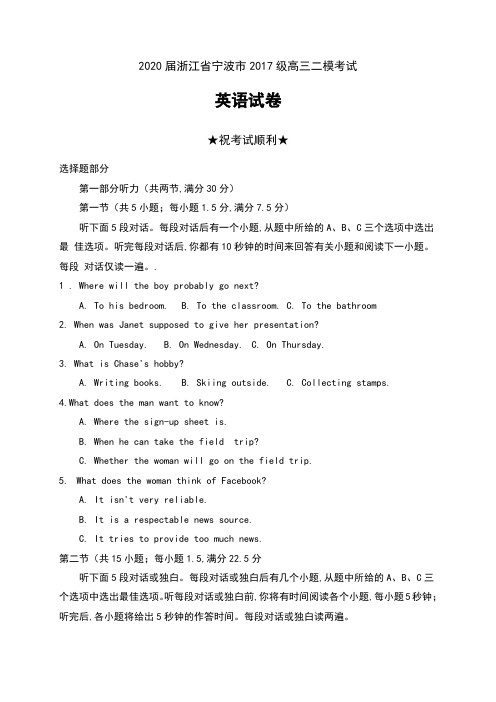 2020 届浙江省宁波市 2017 级高三二模考试

英语试卷

★祝考试顺利★

选择题部分

第一部分听力（共两节,满分 30 分）

第一节（共 5 小题；每小题 1.5 分,满分 7.5 分）

听下面 5 段对话。每段对话后有一个小题,从题中所给的 A、B、C 三个选项中选出最 佳选项。听完每段对话后,你都有 10 秒钟的时间来回答有关小题和阅读下一小题。每段 对话仅读一遍。.

1 . Where will the boy probably go next?

A. To his bedroom. B. To the classroom. C. To the bathroom

2. When was Janet supposed to give her presentation?

A. On Tuesday. B. On Wednesday. C. On Thursday.

3. What is Chase's hobby?

A. Writing books. B. Skiing outside. C. Collecting stamps.

4.What does the man want to know?

A. Where the sign-up sheet is.

B. When he can take the field trip?

C. Whether the woman will go on the field trip.

5. What does the woman think of Facebook?

A. It isn't very reliable.

B. It is a respectable news source.

C. It tries to provide too much news.

第二节（共 15 小题；每小题 1.5，满分 22.5 分

听下面 5 段对话或独白。每段对话或独白后有几个小题,从题中所给的 A、B、C 三个选项中选出最佳选项。听每段对话或独白前,你将有时间阅读各个小题,每小题 5 秒钟；听完后,各小题将给出 5 秒钟的作答时间。每段对话或独白读两遍。